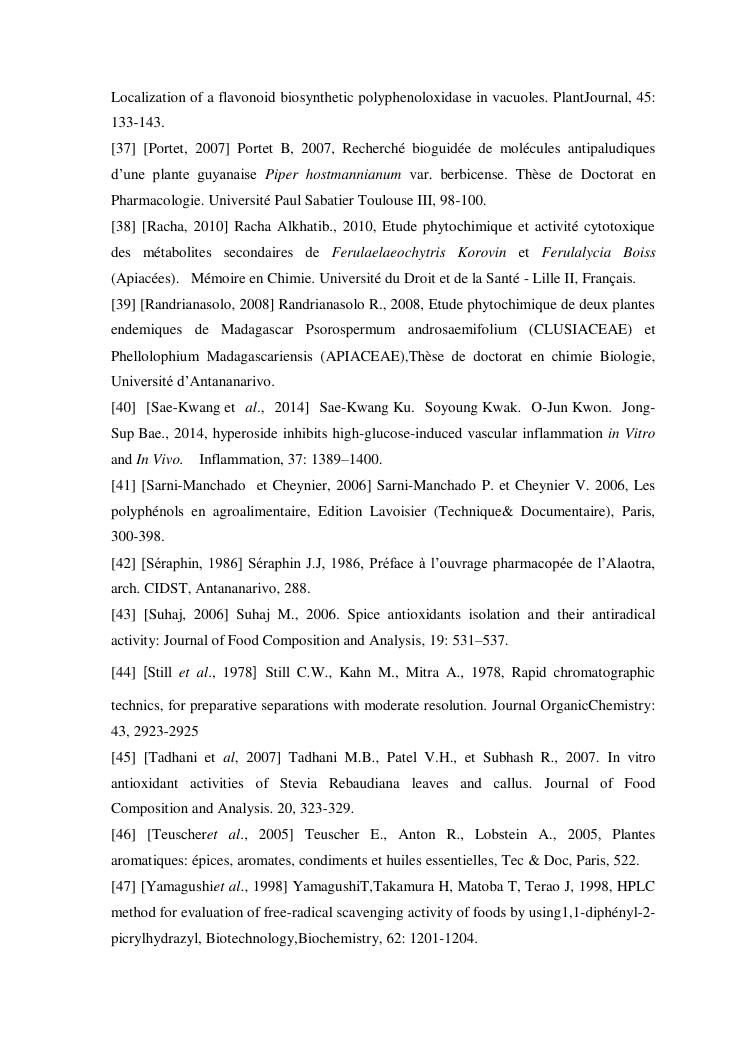 Localization of a flavonoid biosynthetic polyphenoloxidase in vacuoles. PlantJournal, 45: 133-143.
[37] [Portet, 2007] Portet B, 2007, Recherché bioguidée de molécules antipaludiques d'une plante guyanaise Piper hostmannianum var. berbicense. Thèse de Doctorat en Pharmacologie. Université Paul Sabatier Toulouse III, 98-100.
[38] [Racha, 2010] Racha Alkhatib., 2010, Etude phytochimique et activité cytotoxique des métabolites secondaires de Ferulaelaeochytris Korovin et Ferulalycia Boiss (Apiacées). Mémoire en Chimie. Université du Droit et de la Santé - Lille II, Français.
[39] [Randrianasolo, 2008] Randrianasolo R., 2008, Etude phytochimique de deux plantes endemiques de Madagascar Psorospermum androsaemifolium (CLUSIACEAE) et Phellolophium Madagascariensis (APIACEAE),Thèse de doctorat en chimie Biologie, Université d'Antananarivo.
[40] [Sae-Kwang et al., 2014] Sae-Kwang Ku. Soyoung Kwak. O-Jun Kwon. Jong-Sup Bae., 2014, hyperoside inhibits high-glucose-induced vascular inflammation in Vitro and In Vivo. Inflammation, 37: 1389–1400.
[41] [Sarni-Manchado et Cheynier, 2006] Sarni-Manchado P. et Cheynier V. 2006, Les polyphénols en agroalimentaire, Edition Lavoisier (Technique& Documentaire), Paris, 300-398.
[42] [Séraphin, 1986] Séraphin J.J, 1986, Préface à l'ouvrage pharmacopée de l'Alaotra, arch. CIDST, Antananarivo, 288.
[43] [Suhaj, 2006] Suhaj M., 2006. Spice antioxidants isolation and their antiradical activity: Journal of Food Composition and Analysis, 19: 531–537.
[44] [Still et al., 1978] Still C.W., Kahn M., Mitra A., 1978, Rapid chromatographic technics, for preparative separations with moderate resolution. Journal OrganicChemistry: 43, 2923-2925
[45] [Tadhani et al, 2007] Tadhani M.B., Patel V.H., et Subhash R., 2007. In vitro antioxidant activities of Stevia Rebaudiana leaves and callus. Journal of Food Composition and Analysis. 20, 323-329.
[46] [Teuscheret al., 2005] Teuscher E., Anton R., Lobstein A., 2005, Plantes aromatiques: épices, aromates, condiments et huiles essentielles, Tec & Doc, Paris, 522.
[47] [Yamagushiet al., 1998] YamagushiT,Takamura H, Matoba T, Terao J, 1998, HPLC method for evaluation of free-radical scavenging activity of foods by using1,1-diphényl-2-picrylhydrazyl, Biotechnology,Biochemistry, 62: 1201-1204.